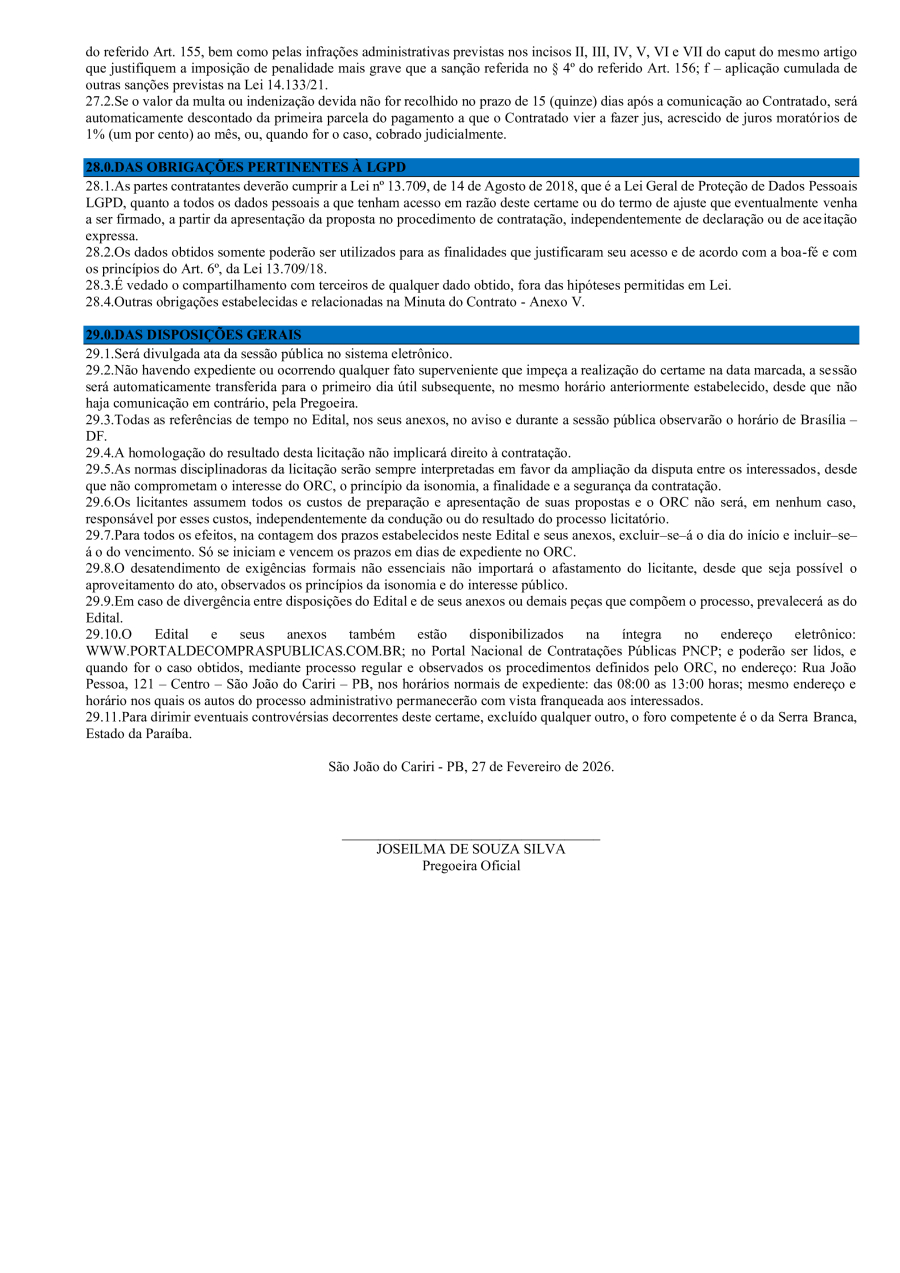 do referido Art. 155, bem como pelas infrações administrativas previstas nos incisos II, III, IV, V, VI e VII do caput do mesmo artigo que justifiquem a imposição de penalidade mais grave que a sanção referida no § 4º do referido Art. 156; f – aplicação cumulada de outras sanções previstas na Lei 14.133/21.
27.2.Se o valor da multa ou indenização devida não for recolhido no prazo de 15 (quinze) dias após a comunicação ao Contratado, será automaticamente descontado da primeira parcela do pagamento a que o Contratado vier a fazer jus, acrescido de juros moratórios de 1% (um por cento) ao mês, ou, quando for o caso, cobrado judicialmente.

28.0.DAS OBRIGAÇÕES PERTINENTES À LGPD
28.1.As partes contratantes deverão cumprir a Lei nº 13.709, de 14 de Agosto de 2018, que é a Lei Geral de Proteção de Dados Pessoais LGPD, quanto a todos os dados pessoais a que tenham acesso em razão deste certame ou do termo de ajuste que eventualmente venha a ser firmado, a partir da apresentação da proposta no procedimento de contratação, independentemente de declaração ou de aceitação expressa.
28.2.Os dados obtidos somente poderão ser utilizados para as finalidades que justificaram seu acesso e de acordo com a boa-fé e com os princípios do Art. 6º, da Lei 13.709/18.
28.3.É vedado o compartilhamento com terceiros de qualquer dado obtido, fora das hipóteses permitidas em Lei.
28.4.Outras obrigações estabelecidas e relacionadas na Minuta do Contrato - Anexo V.

29.0.DAS DISPOSIÇÕES GERAIS
29.1.Será divulgada ata da sessão pública no sistema eletrônico.
29.2.Não havendo expediente ou ocorrendo qualquer fato superveniente que impeça a realização do certame na data marcada, a sessão será automaticamente transferida para o primeiro dia útil subsequente, no mesmo horário anteriormente estabelecido, desde que não haja comunicação em contrário, pela Pregoeira.
29.3.Todas as referências de tempo no Edital, nos seus anexos, no aviso e durante a sessão pública observarão o horário de Brasília – DF.
29.4.A homologação do resultado desta licitação não implicará direito à contratação.
29.5.As normas disciplinadoras da licitação serão sempre interpretadas em favor da ampliação da disputa entre os interessados, desde que não comprometam o interesse do ORC, o princípio da isonomia, a finalidade e a segurança da contratação.
29.6.Os licitantes assumem todos os custos de preparação e apresentação de suas propostas e o ORC não será, em nenhum caso, responsável por esses custos, independentemente da condução ou do resultado do processo licitatório.
29.7.Para todos os efeitos, na contagem dos prazos estabelecidos neste Edital e seus anexos, excluir–se–á o dia do início e incluir–se–á o do vencimento. Só se iniciam e vencem os prazos em dias de expediente no ORC.
29.8.O desatendimento de exigências formais não essenciais não importará o afastamento do licitante, desde que seja possível o aproveitamento do ato, observados os princípios da isonomia e do interesse público.
29.9.Em caso de divergência entre disposições do Edital e de seus anexos ou demais peças que compõem o processo, prevalecerá as do Edital.
29.10.O Edital e seus anexos também estão disponibilizados na íntegra no endereço eletrônico: WWW.PORTALDECOMPRASPUBLICAS.COM.BR; no Portal Nacional de Contratações Públicas PNCP; e poderão ser lidos, e quando for o caso obtidos, mediante processo regular e observados os procedimentos definidos pelo ORC, no endereço: Rua João Pessoa, 121 – Centro – São João do Cariri – PB, nos horários normais de expediente: das 08:00 as 13:00 horas; mesmo endereço e horário nos quais os autos do processo administrativo permanecerão com vista franqueada aos interessados.
29.11.Para dirimir eventuais controvérsias decorrentes deste certame, excluído qualquer outro, o foro competente é o da Serra Branca, Estado da Paraíba.

São João do Cariri - PB, 27 de Fevereiro de 2026.

JOSEILMA DE SOUZA SILVA
Pregoeira Oficial